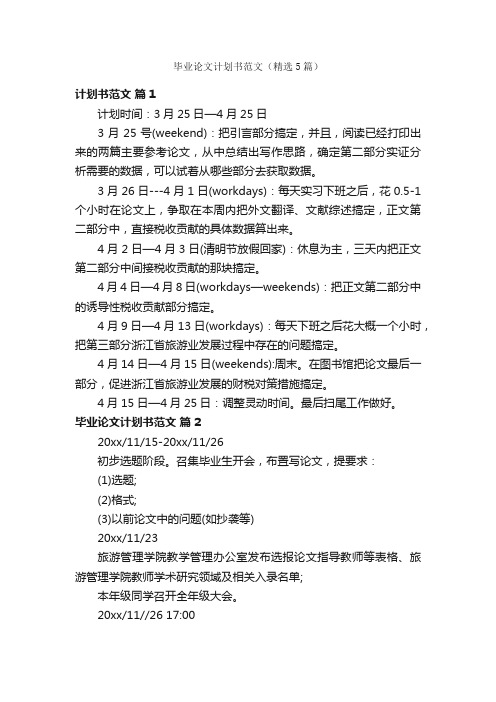 毕业论文计划书范文（精选5篇）

计划书范文 篇1

计划时间：3月25日—4月25日

3月25号(weekend)：把引言部分搞定，并且，阅读已经打印出来的两篇主要参考论文，从中总结出写作思路，确定第二部分实证分析需要的数据，可以试着从哪些部分去获取数据。

3月26日---4月1日(workdays)：每天实习下班之后，花0.5-1个小时在论文上，争取在本周内把外文翻译、文献综述搞定，正文第二部分中，直接税收贡献的具体数据算出来。

4月2日—4月3日(清明节放假回家)：休息为主，三天内把正文第二部分中间接税收贡献的那块搞定。

4月4日—4月8日(workdays—weekends)：把正文第二部分中的诱导性税收贡献部分搞定。

4月9日—4月13日(workdays)：每天下班之后花大概一个小时，把第三部分浙江省旅游业发展过程中存在的问题搞定。

4月14日—4月15日(weekends):周末。在图书馆把论文最后一部分，促进浙江省旅游业发展的财税对策措施搞定。

4月15日—4月25日：调整灵动时间。最后扫尾工作做好。

毕业论文计划书范文 篇2

20xx/11/15-20xx/11/26

初步选题阶段。召集毕业生开会，布置写论文，提要求：

(1)选题;

(2)格式;

(3)以前论文中的问题(如抄袭等)

20xx/11/23

旅游管理学院教学管理办公室发布选报论文指导教师等表格、旅游管理学院教师学术研究领域及相关入录名单;

本年级同学召开全年级大会。

20xx/11//26 17:00